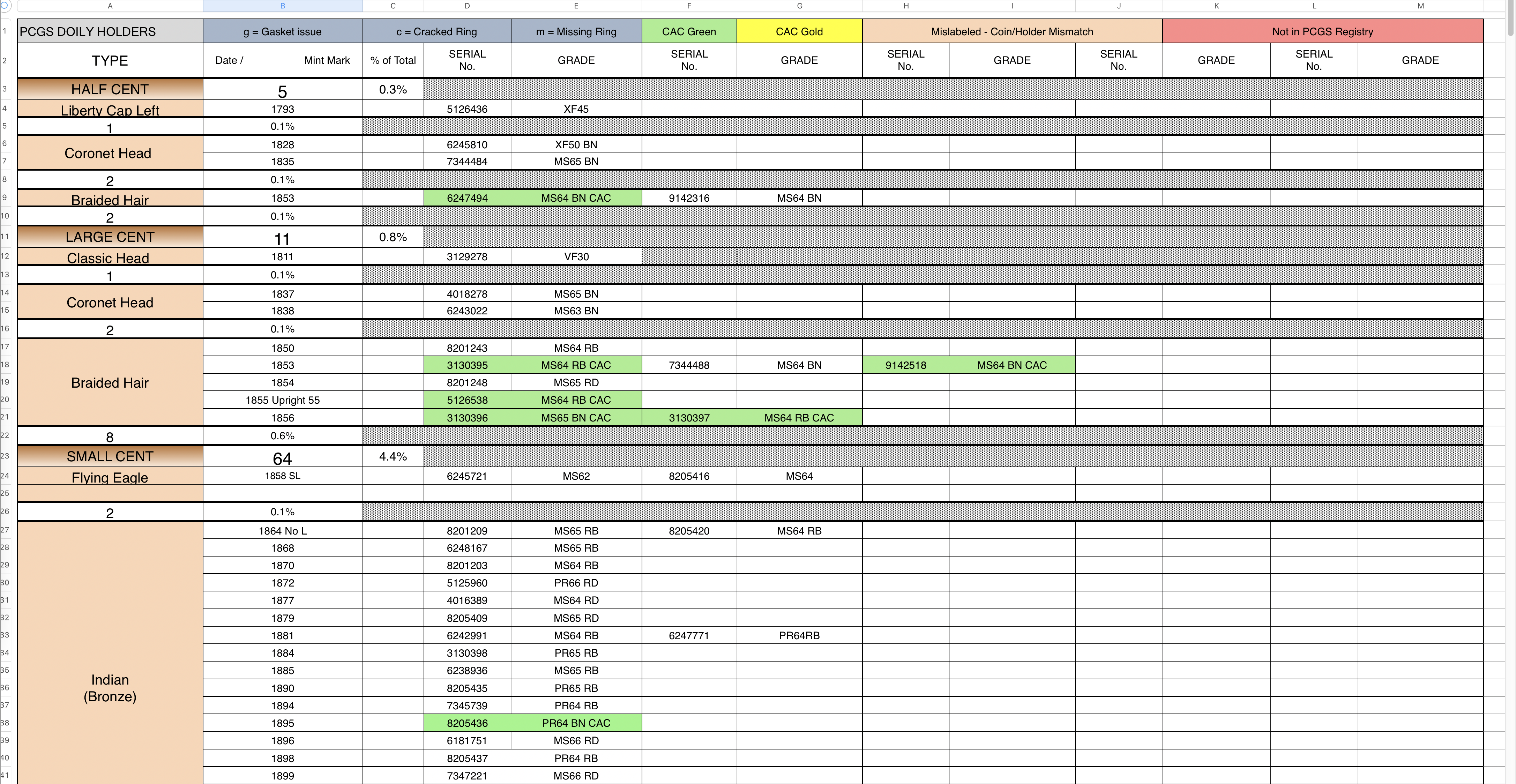 | | A | B | C | D | E | F | G | H | I | J | K | L | M |
|---|---|---|---|---|---|---|---|---|---|---|---|---|---|
| 1 | PCGS DOILY HOLDERS | g = Gasket issue | c = Cracked Ring | | m = Missing Ring | CAC Green | CAC Gold | Mislabeled - Coin/Holder Mismatch | | | Not in PCGS Registry | | |
| 2 | TYPE | Date / Mint Mark | % of Total | SERIAL No. | GRADE | SERIAL No. | GRADE | SERIAL No. | GRADE | SERIAL No. | GRADE | SERIAL No. | GRADE |
| 3 | HALF CENT | 5 | 0.3% | | | | | | | | | | |
| 4 | Liberty Cap Left | 1793 | | 5126436 | XF45 | | | | | | | | |
| 5 | 1 | 0.1% | | | | | | | | | | | |
| 6 | Coronet Head | 1828 | | 6245810 | XF50 BN | | | | | | | | |
| 7 | | 1835 | | 7344484 | MS65 BN | | | | | | | | |
| 8 | 2 | 0.1% | | | | | | | | | | | |
| 9 | Braided Hair | 1853 | | 6247494 | MS64 BN CAC | 9142316 | MS64 BN | | | | | | |
| 10 | 2 | 0.1% | | | | | | | | | | | |
| 11 | LARGE CENT | 11 | 0.8% | | | | | | | | | | |
| 12 | Classic Head | 1811 | | 3129278 | VF30 | | | | | | | | |
| 13 | 1 | 0.1% | | | | | | | | | | | |
| 14 | Coronet Head | 1837 | | 4018278 | MS65 BN | | | | | | | | |
| 15 | | 1838 | | 6243022 | MS63 BN | | | | | | | | |
| 16 | 2 | 0.1% | | | | | | | | | | | |
| 17 | Braided Hair | 1850 | | 8201243 | MS64 RB | | | | | | | | |
| 18 | | 1853 | | 3130395 | MS64 RB CAC | 7344488 | MS64 BN | 9142518 | MS64 BN CAC | | | | |
| 19 | | 1854 | | 8201248 | MS65 RD | | | | | | | | |
| 20 | | 1855 Upright 55 | | 5126538 | MS64 RB CAC | | | | | | | | |
| 21 | | 1856 | | 3130396 | MS65 BN CAC | 3130397 | MS64 RB CAC | | | | | | |
| 22 | 8 | 0.6% | | | | | | | | | | | |
| 23 | SMALL CENT | 64 | 4.4% | | | | | | | | | | |
| 24 | Flying Eagle | 1858 SL | | 6245721 | MS62 | 8205416 | MS64 | | | | | | |
| 25 | | | | | | | | | | | | | |
| 26 | 2 | 0.1% | | | | | | | | | | | |
| 27 | Indian (Bronze) | 1864 No L | | 8201209 | MS65 RB | 8205420 | MS64 RB | | | | | | |
| 28 | | 1868 | | 6248167 | MS65 RB | | | | | | | | |
| 29 | | 1870 | | 8201203 | MS64 RB | | | | | | | | |
| 30 | | 1872 | | 5125960 | PR66 RD | | | | | | | | |
| 31 | | 1877 | | 4016389 | MS64 RD | | | | | | | | |
| 32 | | 1879 | | 8205409 | MS65 RD | | | | | | | | |
| 33 | | 1881 | | 6242991 | MS64 RB | 6247771 | PR64RB | | | | | | |
| 34 | | 1884 | | 3130398 | PR65 RB | | | | | | | | |
| 35 | | 1885 | | 6238936 | MS65 RB | | | | | | | | |
| 36 | | 1890 | | 8205435 | PR65 RB | | | | | | | | |
| 37 | | 1894 | | 7345739 | PR64 RB | | | | | | | | |
| 38 | | 1895 | | 8205436 | PR64 BN CAC | | | | | | | | |
| 39 | | 1896 | | 6181751 | MS66 RD | | | | | | | | |
| 40 | | 1898 | | 8205437 | PR64 RB | | | | | | | | |
| 41 | | 1899 | | 7347221 | MS66 RD | | | | | | | | |